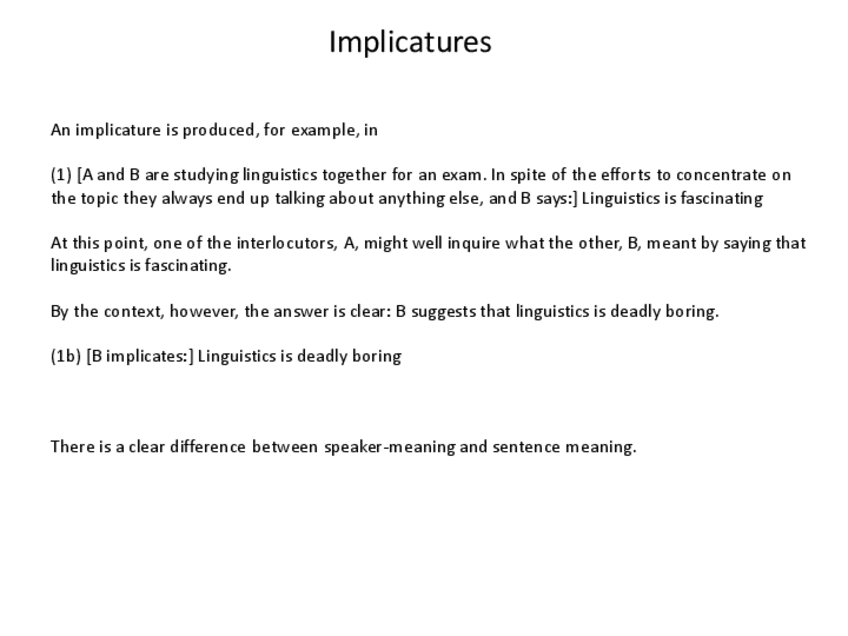 Implicatures

An implicature is produced, for example, in

(1) [A and B are studying linguistics together for an exam. In spite of the efforts to concentrate on the topic they always end up talking about anything else, and B says:] Linguistics is fascinating

At this point, one of the interlocutors, A, might well inquire what the other, B, meant by saying that linguistics is fascinating.

By the context, however, the answer is clear: B suggests that linguistics is deadly boring.

(1b) [B implicates:] Linguistics is deadly boring

There is a clear difference between speaker-meaning and sentence meaning.